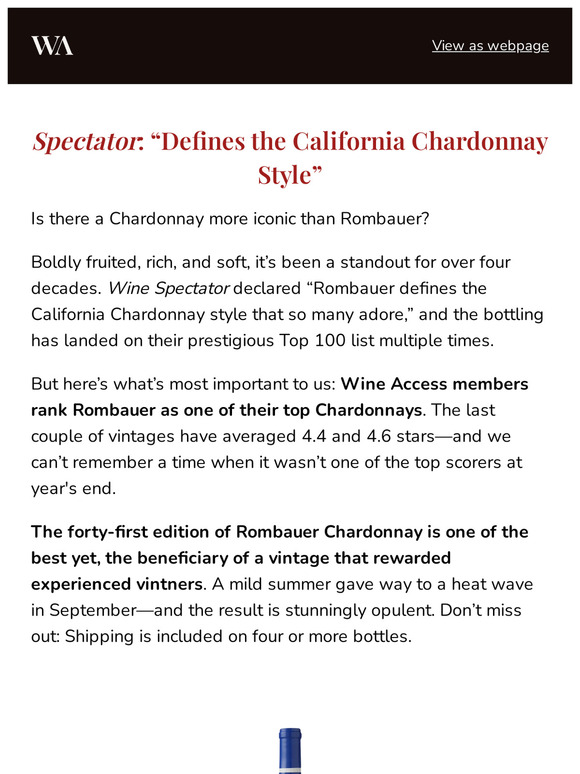 WA

View as webpage

Spectator: “Defines the California Chardonnay Style”

Is there a Chardonnay more iconic than Rombauer?

Boldly fruited, rich, and soft, it’s been a standout for over four decades. Wine Spectator declared “Rombauer defines the California Chardonnay style that so many adore,” and the bottling has landed on their prestigious Top 100 list multiple times.

But here’s what’s most important to us: Wine Access members rank Rombauer as one of their top Chardonnays. The last couple of vintages have averaged 4.4 and 4.6 stars—and we can’t remember a time when it wasn’t one of the top scorers at year's end.

The forty-first edition of Rombauer Chardonnay is one of the best yet, the beneficiary of a vintage that rewarded experienced vintners. A mild summer gave way to a heat wave in September—and the result is stunningly opulent. Don’t miss out: Shipping is included on four or more bottles.